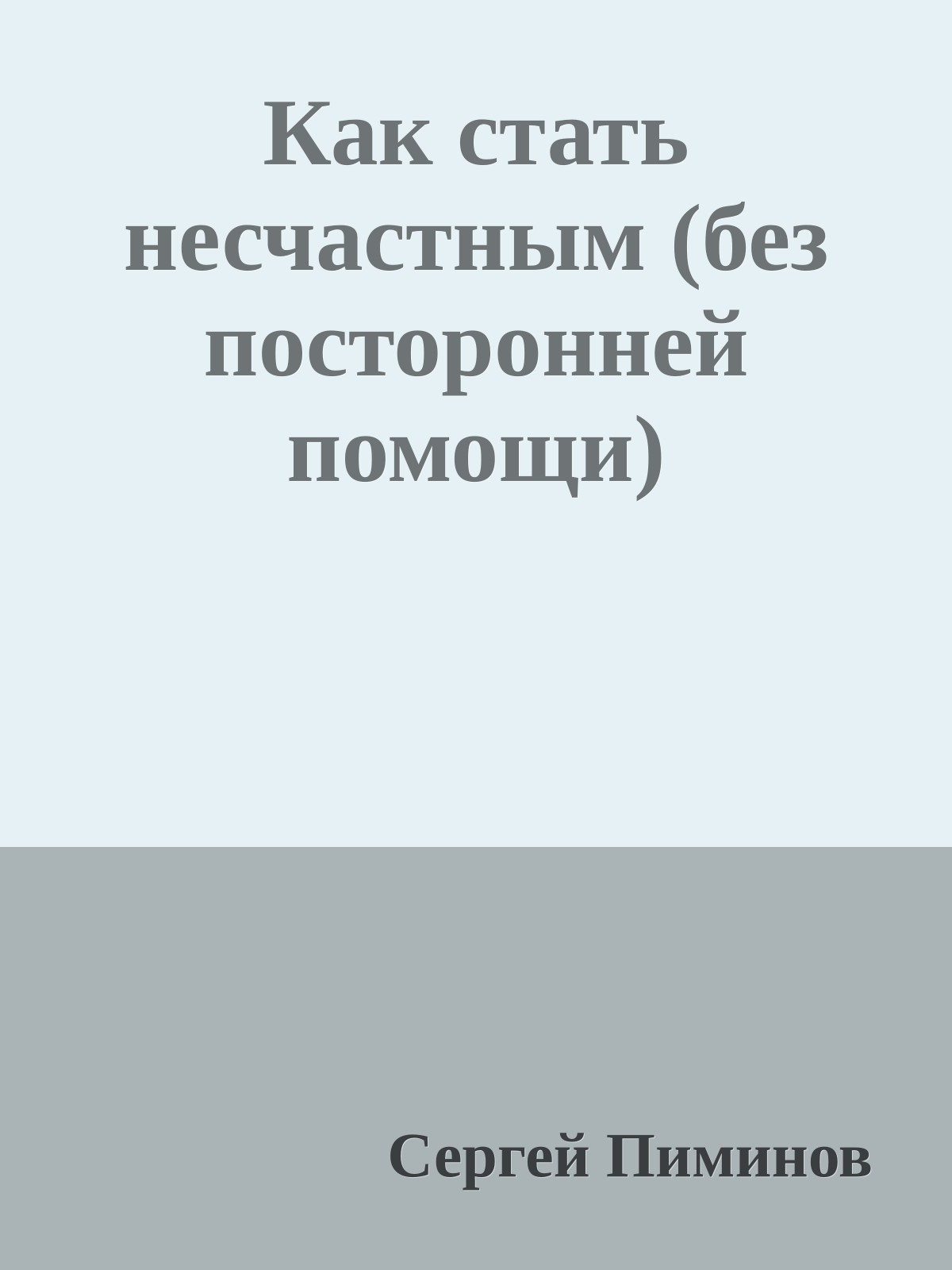 Как стать несчастным (без посторонней помощи)

Сергей Пиминов